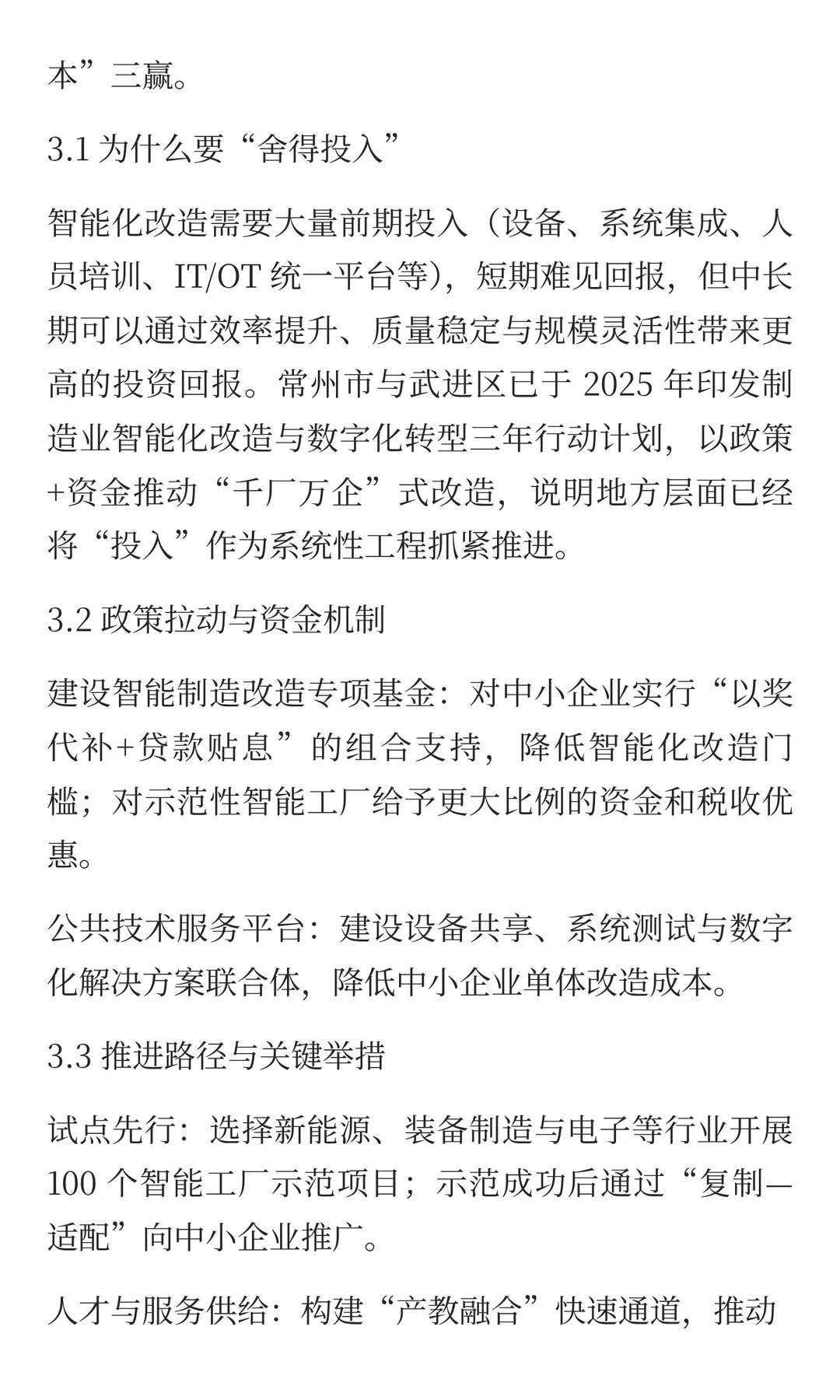 本”三赢。

3.1 为什么要“舍得投入”

智能化改造需要大量前期投入（设备、系统集成、人员培训、IT/OT 统一平台等），短期难见回报，但中长期可以通过效率提升、质量稳定与规模灵活性带来更高的投资回报。常州市与武进区已于 2025 年印发制造业智能化改造与数字化转型三年行动计划，以政策+资金推动“千厂万企”式改造，说明地方层面已经将“投入”作为系统性工程抓紧推进。

3.2 政策拉动与资金机制

建设智能制造改造专项基金：对中小企业实行“以奖代补+贷款贴息”的组合支持，降低智能化改造门槛；对示范性智能工厂给予更大比例的资金和税收优惠。

公共技术服务平台：建设设备共享、系统测试与数字化解决方案联合体，降低中小企业单体改造成本。

3.3 推进路径与关键举措

试点先行：选择新能源、装备制造与电子等行业开展 100 个智能工厂示范项目；示范成功后通过“复制—适配”向中小企业推广。

人才与服务供给：构建“产教融合”快速通道，推动